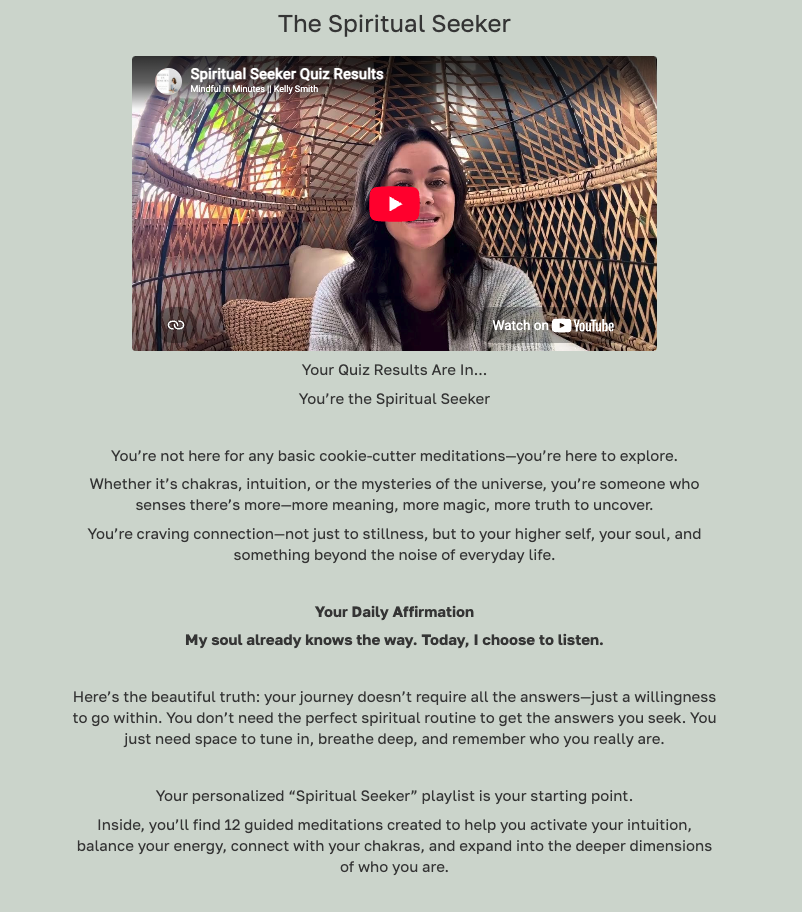 The Spiritual Seeker

Spiritual Seeker Quiz Results
Mindful in Minutes || Kelly Smith

Watch on YouTube

Your Quiz Results Are In...

You're the Spiritual Seeker

You're not here for any basic cookie-cutter meditations—you're here to explore.

Whether it's chakras, intuition, or the mysteries of the universe, you're someone who senses there's more—more meaning, more magic, more truth to uncover.

You're craving connection—not just to stillness, but to your higher self, your soul, and something beyond the noise of everyday life.

Your Daily Affirmation

My soul already knows the way. Today, I choose to listen.

Here's the beautiful truth: your journey doesn't require all the answers—just a willingness to go within. You don't need the perfect spiritual routine to get the answers you seek. You just need space to tune in, breathe deep, and remember who you really are.

Your personalized "Spiritual Seeker" playlist is your starting point.

Inside, you'll find 12 guided meditations created to help you activate your intuition, balance your energy, connect with your chakras, and expand into the deeper dimensions of who you are.